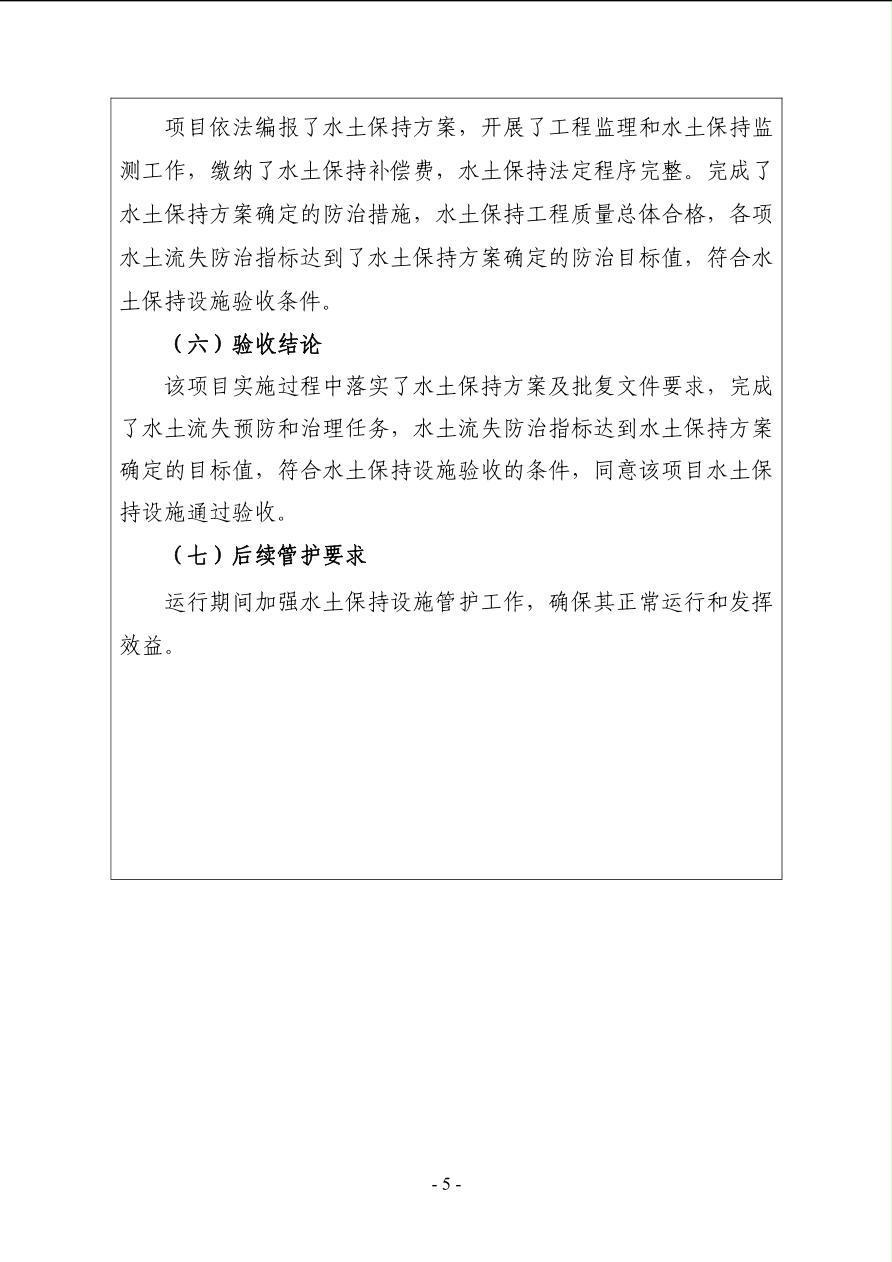 项目依法编报了水土保持方案，开展了工程监理和水土保持监测工作，缴纳了水土保持补偿费，水土保持法定程序完整。完成了水土保持方案确定的防治措施，水土保持工程质量总体合格，各项水土流失防治指标达到了水土保持方案确定的防治目标值，符合水土保持设施验收条件。

（六）验收结论

该项目实施过程中落实了水土保持方案及批复文件要求，完成了水土流失预防和治理任务，水土流失防治指标达到水土保持方案确定的目标值，符合水土保持设施验收的条件，同意该项目水土保持设施通过验收。

（七）后续管护要求

运行期间加强水土保持设施管护工作，确保其正常运行和发挥效益。

- 5 -